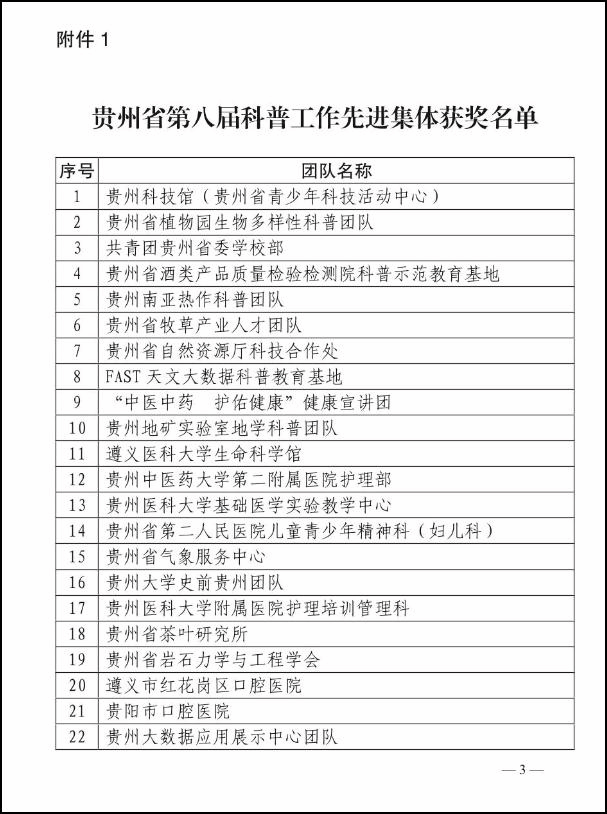 附件 1

贵州省第八届科普工作先进集体获奖名单

| 序号 | 团队名称 |
|---|---|
| 1 | 贵州科技馆（贵州省青少年科技活动中心） |
| 2 | 贵州省植物园生物多样性科普团队 |
| 3 | 共青团贵州省委学校部 |
| 4 | 贵州省酒类产品质量检验检测院科普示范教育基地 |
| 5 | 贵州南亚热作科普团队 |
| 6 | 贵州省牧草产业人才团队 |
| 7 | 贵州省自然资源厅科技合作处 |
| 8 | FAST 天文大数据科普教育基地 |
| 9 | “中医中药　护佑健康”健康宣讲团 |
| 10 | 贵州地矿实验室地学科普团队 |
| 11 | 遵义医科大学生命科学馆 |
| 12 | 贵州中医药大学第二附属医院护理部 |
| 13 | 贵州医科大学基础医学实验教学中心 |
| 14 | 贵州省第二人民医院儿童青少年精神科（妇儿科） |
| 15 | 贵州省气象服务中心 |
| 16 | 贵州大学史前贵州团队 |
| 17 | 贵州医科大学附属医院护理培训管理科 |
| 18 | 贵州省茶叶研究所 |
| 19 | 贵州省岩石力学与工程学会 |
| 20 | 遵义市红花岗区口腔医院 |
| 21 | 贵阳市口腔医院 |
| 22 | 贵州大数据应用展示中心团队 |

— 3 —